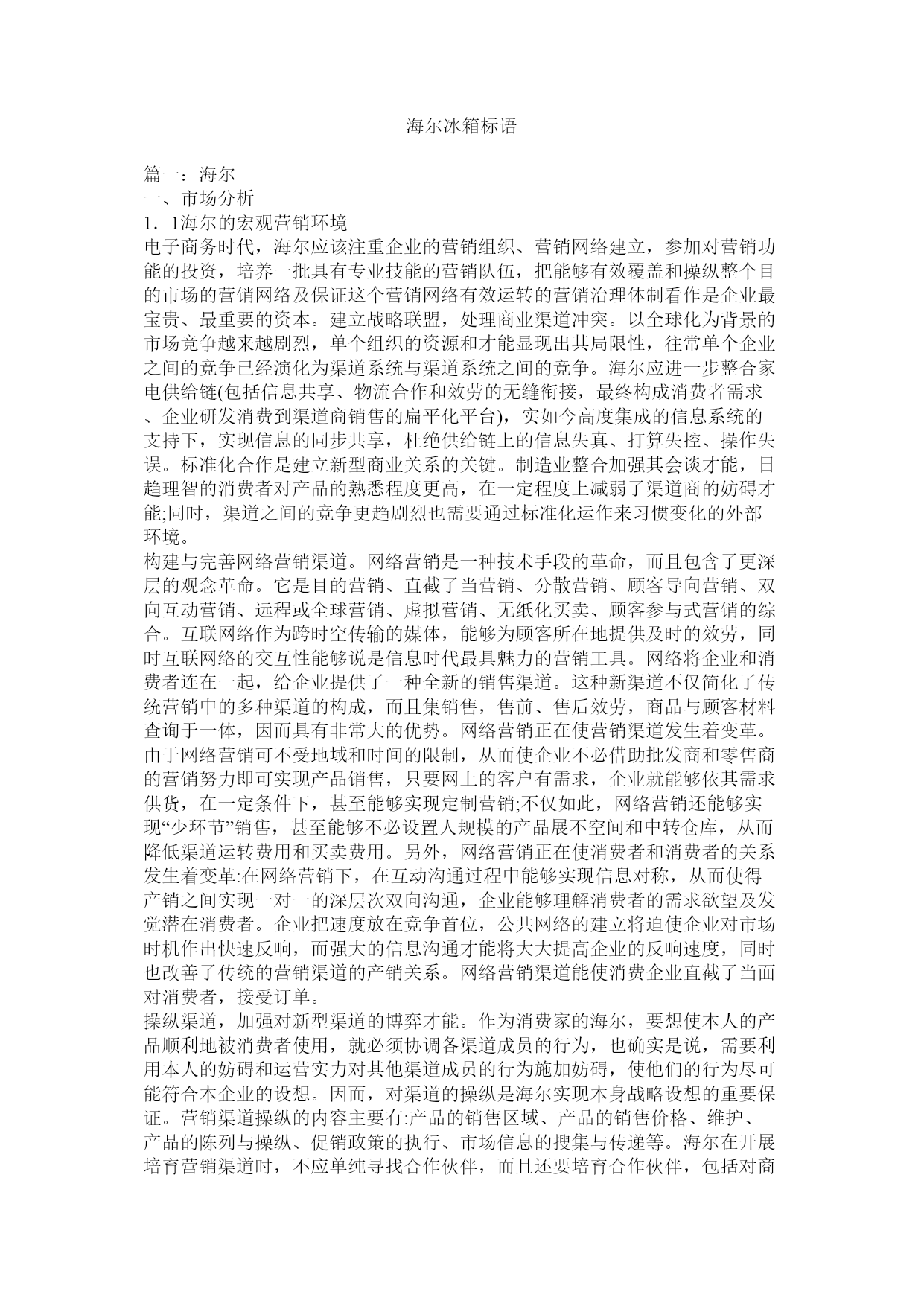 海尔冰箱标语

篇一：海尔
一、市场分析
1．1海尔的宏观营销环境
电子商务时代，海尔应该注重企业的营销组织、营销网络建立，参加对营销功能的投资，培养一批具有专业技能的营销队伍，把能够有效覆盖和操纵整个目的市场的营销网络及保证这个营销网络有效运转的营销治理体制看作是企业最宝贵、最重要的资本。建立战略联盟，处理商业渠道冲突。以全球化为背景的市场竞争越来越剧烈，单个组织的资源和才能显现出其局限性，往常单个企业之间的竞争已经演化为渠道系统与渠道系统之间的竞争。海尔应进一步整合家电供给链(包括信息共享、物流合作和效劳的无缝衔接，最终构成消费者需求、企业研发消费到渠道商销售的扁平化平台)，实如今高度集成的信息系统的支持下，实现信息的同步共享，杜绝供给链上的信息失真、打算失控、操作失误。标准化合作是建立新型商业关系的关键。制造业整合加强其会谈才能，日趋理智的消费者对产品的熟悉程度更高，在一定程度上减弱了渠道商的妨碍才能;同时，渠道之间的竞争更趋剧烈也需要通过标准化运作来习惯变化的外部环境。
构建与完善网络营销渠道。网络营销是一种技术手段的革命，而且包含了更深层的观念革命。它是目的营销、直截了当营销、分散营销、顾客导向营销、双向互动营销、远程或全球营销、虚拟营销、无纸化买卖、顾客参与式营销的综合。互联网络作为跨时空传输的媒体，能够为顾客所在地提供及时的效劳，同时互联网络的交互性能够说是信息时代最具魅力的营销工具。网络将企业和消费者连在一起，给企业提供了一种全新的销售渠道。这种新渠道不仅简化了传统营销中的多种渠道的构成，而且集销售，售前、售后效劳，商品与顾客材料查询于一体，因而具有非常大的优势。网络营销正在使营销渠道发生着变革。由于网络营销可不受地域和时间的限制，从而使企业不必借助批发商和零售商的营销努力即可实现产品销售，只要网上的客户有需求，企业就能够依其需求供货，在一定条件下，甚至能够实现定制营销;不仅如此，网络营销还能够实现“少环节”销售，甚至能够不必设置人规模的产品展不空间和中转仓库，从而降低渠道运转费用和买卖费用。另外，网络营销正在使消费者和消费者的关系发生着变革:在网络营销下，在互动沟通过程中能够实现信息对称，从而使得产销之间实现一对一的深层次双向沟通，企业能够理解消费者的需求欲望及发觉潜在消费者。企业把速度放在竞争首位，公共网络的建立将迫使企业对市场时机作出快速反响，而强大的信息沟通才能将大大提高企业的反响速度，同时也改善了传统的营销渠道的产销关系。网络营销渠道能使消费企业直截了当面对消费者，接受订单。
操纵渠道，加强对新型渠道的博弈才能。作为消费家的海尔，要想使本人的产品顺利地被消费者使用，就必须协调各渠道成员的行为，也确实是说，需要利用本人的妨碍和运营实力对其他渠道成员的行为施加妨碍，使他们的行为尽可能符合本企业的设想。因而，对渠道的操纵是海尔实现本身战略设想的重要保证。营销渠道操纵的内容主要有:产品的销售区域、产品的销售价格、维护、产品的陈列与操纵、促销政策的执行、市场信息的搜集与传递等。海尔在开展培育营销渠道时，不应单纯寻找合作伙伴，而且还要培育合作伙伴，包括对商